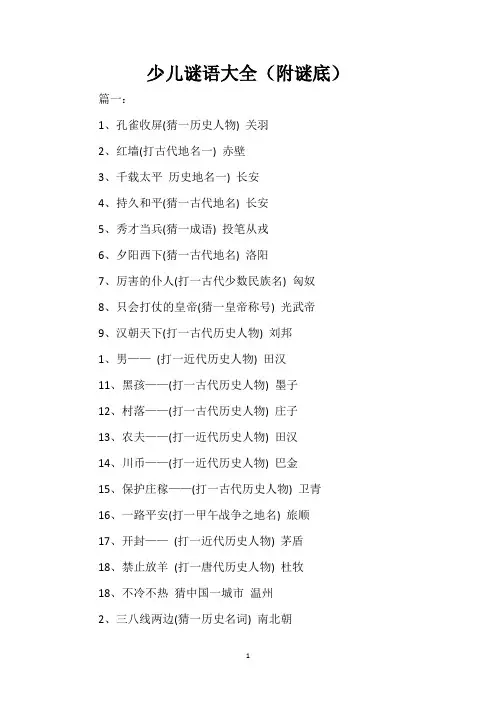 少儿谜语大全（附谜底）

篇一：

1、孔雀收屏(猜一历史人物) 关羽

2、红墙(打古代地名一) 赤壁

3、千载太平 历史地名一) 长安

4、持久和平(猜一古代地名) 长安

5、秀才当兵(猜一成语) 投笔从戎

6、夕阳西下(猜一古代地名) 洛阳

7、厉害的仆人(打一古代少数民族名) 匈奴

8、只会打仗的皇帝(猜一皇帝称号) 光武帝

9、汉朝天下(打一古代历史人物) 刘邦

1、男—— (打一近代历史人物) 田汉

11、黑孩——(打一古代历史人物) 墨子

12、村落——(打一古代历史人物) 庄子

13、农夫——(打一近代历史人物) 田汉

14、川币——(打一近代历史人物) 巴金

15、保护庄稼——(打一古代历史人物) 卫青

16、一路平安(打一甲午战争之地名) 旅顺

17、开封—— (打一近代历史人物) 茅盾

18、禁止放羊 (打一唐代历史人物) 杜牧

18、不冷不热 猜中国一城市 温州

2、三八线两边(猜一历史名词) 南北朝

1